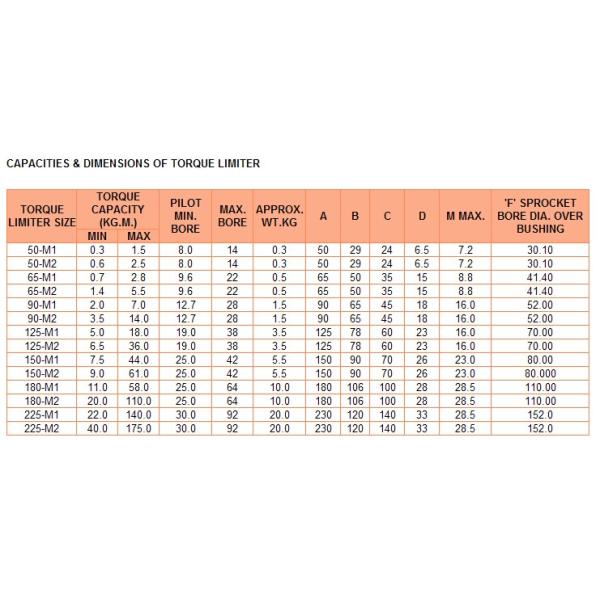 CAPACITIES & DIMENSIONS OF TORQUE LIMITER

| TORQUE LIMITER SIZE | TORQUE CAPACITY (KG.M.) MIN | TORQUE CAPACITY (KG.M.) MAX | PILOT MIN. BORE | MAX. BORE | APPROX. WT.KG | A | B | C | D | M MAX. | 'F' SPROCKET BORE DIA. OVER BUSHING |
|---|---|---|---|---|---|---|---|---|---|---|---|
| 50-M1 | 0.3 | 1.5 | 8.0 | 14 | 0.3 | 50 | 29 | 24 | 6.5 | 7.2 | 30.10 |
| 50-M2 | 0.6 | 2.5 | 8.0 | 14 | 0.3 | 50 | 29 | 24 | 6.5 | 7.2 | 30.10 |
| 65-M1 | 0.7 | 2.8 | 9.6 | 22 | 0.5 | 65 | 50 | 35 | 15 | 8.8 | 41.40 |
| 65-M2 | 1.4 | 5.5 | 9.6 | 22 | 0.5 | 65 | 50 | 35 | 15 | 8.8 | 41.40 |
| 90-M1 | 2.0 | 7.0 | 12.7 | 28 | 1.5 | 90 | 65 | 45 | 18 | 16.0 | 52.00 |
| 90-M2 | 3.5 | 14.0 | 12.7 | 28 | 1.5 | 90 | 65 | 45 | 18 | 16.0 | 52.00 |
| 125-M1 | 5.0 | 18.0 | 19.0 | 38 | 3.5 | 125 | 78 | 60 | 23 | 16.0 | 70.00 |
| 125-M2 | 6.5 | 36.0 | 19.0 | 38 | 3.5 | 125 | 78 | 60 | 23 | 16.0 | 70.00 |
| 150-M1 | 7.5 | 44.0 | 25.0 | 42 | 5.5 | 150 | 90 | 70 | 26 | 23.0 | 80.00 |
| 150-M2 | 9.0 | 61.0 | 25.0 | 42 | 5.5 | 150 | 90 | 70 | 26 | 23.0 | 80.000 |
| 180-M1 | 11.0 | 58.0 | 25.0 | 64 | 10.0 | 180 | 106 | 100 | 28 | 28.5 | 110.00 |
| 180-M2 | 20.0 | 110.0 | 25.0 | 64 | 10.0 | 180 | 106 | 100 | 28 | 28.5 | 110.00 |
| 225-M1 | 22.0 | 140.0 | 30.0 | 92 | 20.0 | 230 | 120 | 140 | 33 | 28.5 | 152.0 |
| 225-M2 | 40.0 | 175.0 | 30.0 | 92 | 20.0 | 230 | 120 | 140 | 33 | 28.5 | 152.0 |